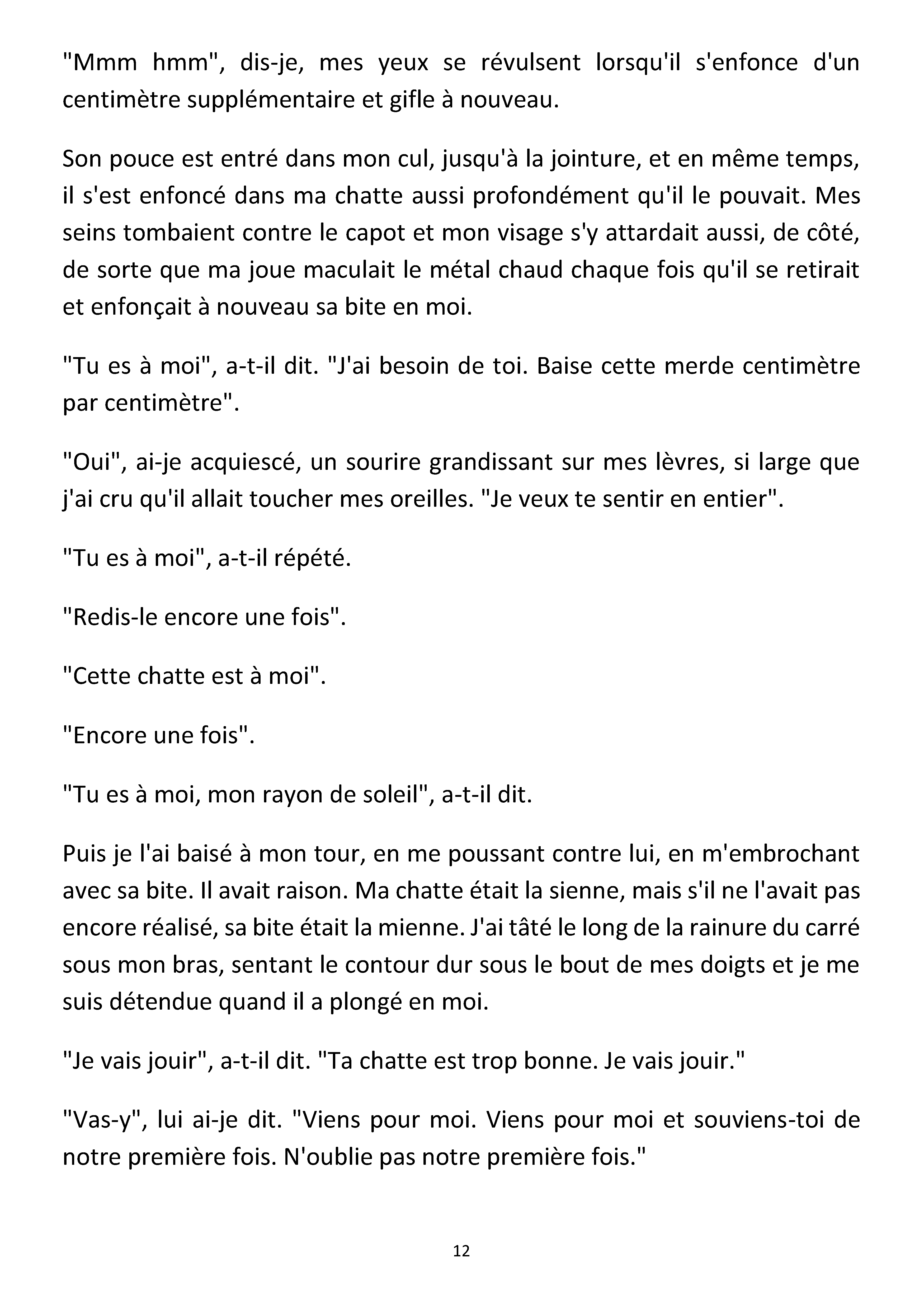 "Mmm hmm", dis-je, mes yeux se révulsent lorsqu'il s'enfonce d'un centimètre supplémentaire et gifle à nouveau.

Son pouce est entré dans mon cul, jusqu'à la jointure, et en même temps, il s'est enfoncé dans ma chatte aussi profondément qu'il le pouvait. Mes seins tombaient contre le capot et mon visage s'y attardait aussi, de côté, de sorte que ma joue maculait le métal chaud chaque fois qu'il se retirait et enfonçait à nouveau sa bite en moi.

"Tu es à moi", a-t-il dit. "J'ai besoin de toi. Baise cette merde centimètre par centimètre".

"Oui", ai-je acquiescé, un sourire grandissant sur mes lèvres, si large que j'ai cru qu'il allait toucher mes oreilles. "Je veux te sentir en entier".

"Tu es à moi", a-t-il répété.

"Redis-le encore une fois".

"Cette chatte est à moi".

"Encore une fois".

"Tu es à moi, mon rayon de soleil", a-t-il dit.

Puis je l'ai baisé à mon tour, en me poussant contre lui, en m'embrochant avec sa bite. Il avait raison. Ma chatte était la sienne, mais s'il ne l'avait pas encore réalisé, sa bite était la mienne. J'ai tâté le long de la rainure du carré sous mon bras, sentant le contour dur sous le bout de mes doigts et je me suis détendue quand il a plongé en moi.

"Je vais jouir", a-t-il dit. "Ta chatte est trop bonne. Je vais jouir."

"Vas-y", lui ai-je dit. "Viens pour moi. Viens pour moi et souviens-toi de notre première fois. N'oublie pas notre première fois."

12